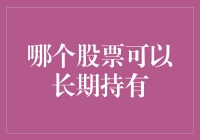 哪个股票可以长期持有